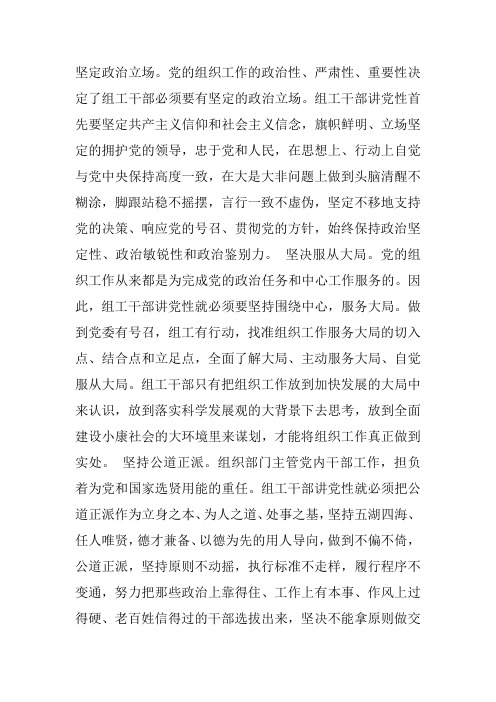 坚定政治立场。党的组织工作的政治性、严肃性、重要性决定了组工干部必须要有坚定的政治立场。组工干部讲党性首先要坚定共产主义信仰和社会主义信念，旗帜鲜明、立场坚定的拥护党的领导，忠于党和人民，在思想上、行动上自觉与党中央保持高度一致，在大是大非问题上做到头脑清醒不糊涂，脚跟站稳不摇摆，言行一致不虚伪，坚定不移地支持党的决策、响应党的号召、贯彻党的方针，始终保持政治坚定性、政治敏锐性和政治鉴别力。 坚决服从大局。党的组织工作从来都是为完成党的政治任务和中心工作服务的。因此，组工干部讲党性就必须要坚持围绕中心，服务大局。做到党委有号召，组工有行动，找准组织工作服务大局的切入点、结合点和立足点，全面了解大局、主动服务大局、自觉服从大局。组工干部只有把组织工作放到加快发展的大局中来认识，放到落实科学发展观的大背景下去思考，放到全面建设小康社会的大环境里来谋划，才能将组织工作真正做到实处。 坚持公道正派。组织部门主管党内干部工作，担负着为党和国家选贤用能的重任。组工干部讲党性就必须把公道正派作为立身之本、为人之道、处事之基，坚持五湖四海、任人唯贤，德才兼备、以德为先的用人导向，做到不偏不倚，公道正派，坚持原则不动摇，执行标准不走样，履行程序不变通，努力把那些政治上靠得住、工作上有本事、作风上过得硬、老百姓信得过的干部选拔出来，坚决不能拿原则做交